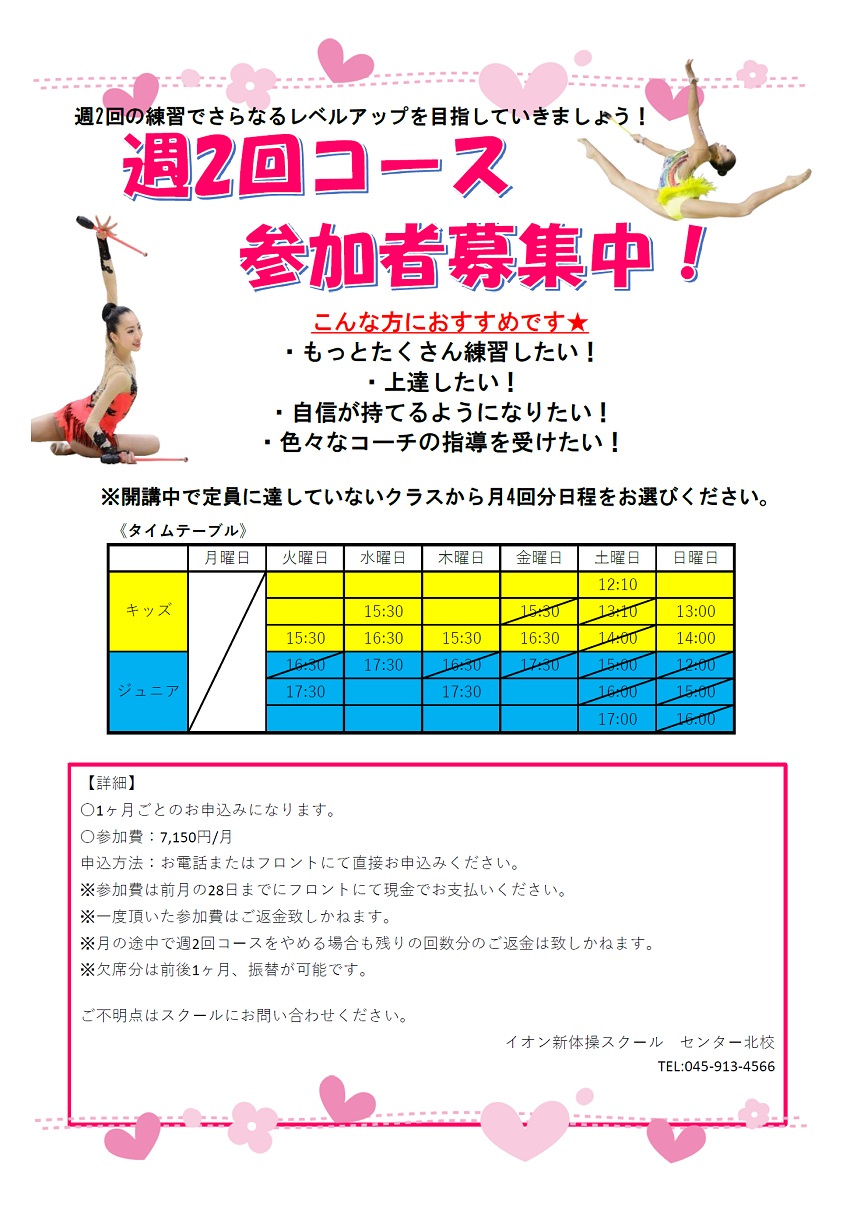 週2回の練習でさらなるレベルアップを目指していきましょう！

週2回コース
参加者募集中！

こんな方におすすめです★
・もっとたくさん練習したい！
・上達したい！
・自信が持てるようになりたい！
・色々なコーチの指導を受けたい！

※開講中で定員に達していないクラスから月4回分日程をお選びください。

《タイムテーブル》

| | 月曜日 | 火曜日 | 水曜日 | 木曜日 | 金曜日 | 土曜日 | 日曜日 |
|---|---|---|---|---|---|---|---|
| キッズ | | | | | | 12:10 | |
| | | | 15:30 | | 15:30 | 13:10 | 13:00 |
| | | 15:30 | 16:30 | 15:30 | 16:30 | 14:00 | 14:00 |
| ジュニア | | 16:30 | 17:30 | 16:30 | 17:30 | 15:00 | 12:00 |
| | | 17:30 | | 17:30 | | 16:00 | 15:00 |
| | | | | | | 17:00 | 16:00 |

【詳細】
〇1ヶ月ごとのお申込みになります。
〇参加費：7,150円/月
申込方法：お電話またはフロントにて直接お申込みください。
※参加費は前月の28日までにフロントにて現金でお支払いください。
※一度頂いた参加費はご返金致しかねます。
※月の途中で週2回コースをやめる場合も残りの回数分のご返金は致しかねます。
※欠席分は前後1ヶ月、振替が可能です。

ご不明点はスクールにお問い合わせください。
イオン新体操スクール　センター北校
TEL:045-913-4566